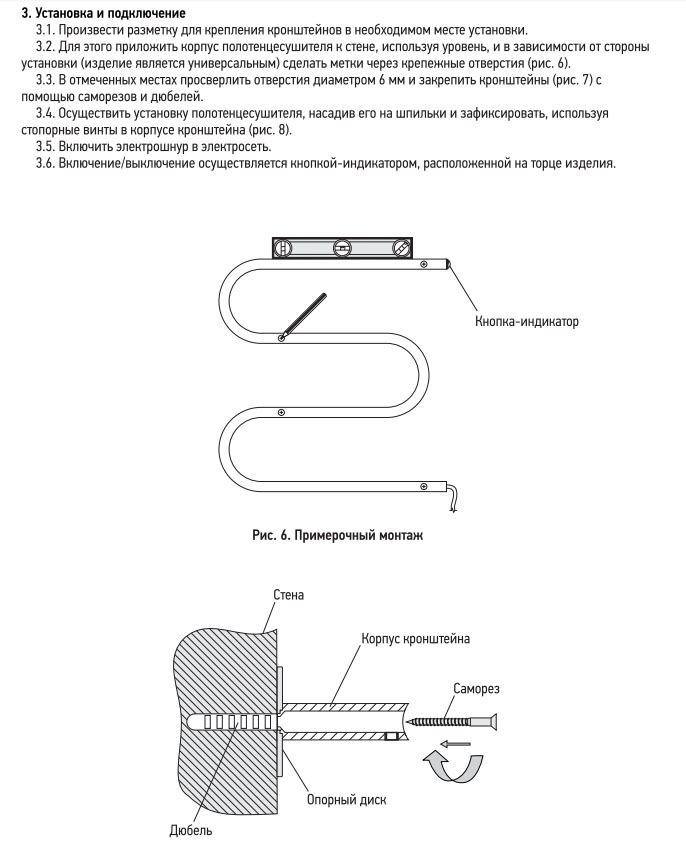 3. Установка и подключение

3.1. Произвести разметку для крепления кронштейнов в необходимом месте установки.

3.2. Для этого приложить корпус полотенцесушителя к стене, используя уровень, и в зависимости от стороны установки (изделие является универсальным) сделать метки через крепежные отверстия (рис. 6).

3.3. В отмеченных местах просверлить отверстия диаметром 6 мм и закрепить кронштейны (рис. 7) с помощью саморезов и дюбелей.

3.4. Осуществить установку полотенцесушителя, насадив его на шпильки и зафиксировать, используя стопорные винты в корпусе кронштейна (рис. 8).

3.5. Включить электрошнур в электросеть.

3.6. Включение/выключение осуществляется кнопкой-индикатором, расположенной на торце изделия.

Кнопка-индикатор

Рис. 6. Примерочный монтаж

Стена

Корпус кронштейна

Саморез

Опорный диск

Дюбель